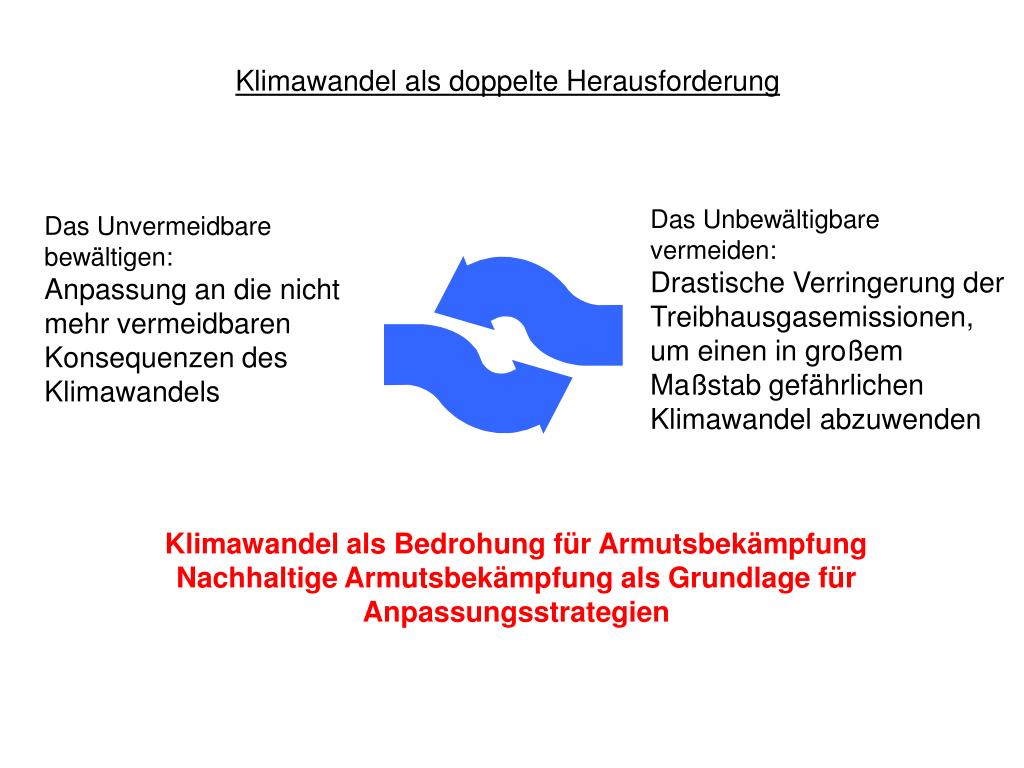 Klimawandel als doppelte Herausforderung

Das Unvermeidbare bewältigen:
Anpassung an die nicht mehr vermeidbaren Konsequenzen des Klimawandels

Das Unbewältigbare vermeiden:
Drastische Verringerung der Treibhausgasemissionen, um einen in großem Maßstab gefährlichen Klimawandel abzuwenden

Klimawandel als Bedrohung für Armutsbekämpfung
Nachhaltige Armutsbekämpfung als Grundlage für Anpassungsstrategien